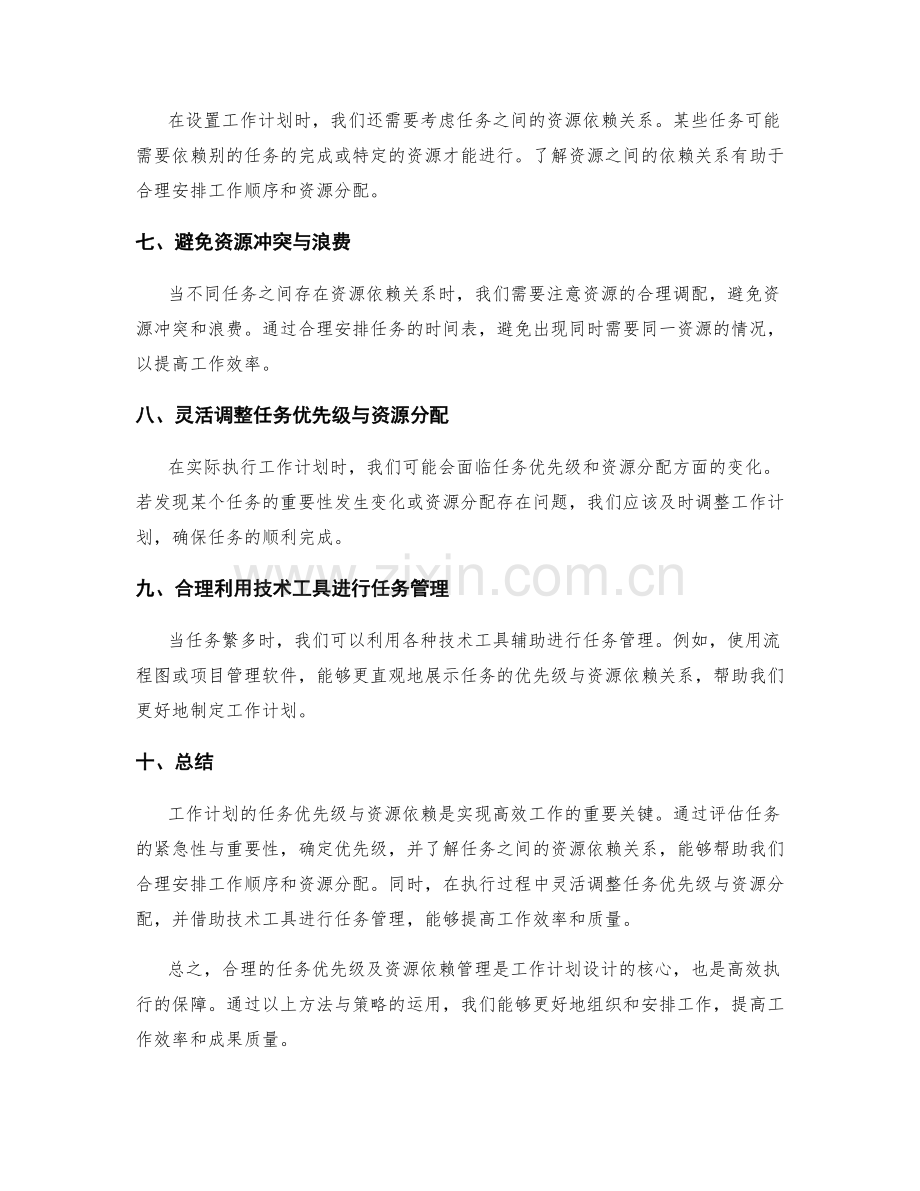 在设置工作计划时，我们还需要考虑任务之间的资源依赖关系。某些任务可能需要依赖别的任务的完成或特定的资源才能进行。了解资源之间的依赖关系有助于合理安排工作顺序和资源分配。

七、避免资源冲突与浪费

当不同任务之间存在资源依赖关系时，我们需要注意资源的合理调配，避免资源冲突和浪费。通过合理安排任务的时间表，避免出现同时需要同一资源的情况，以提高工作效率。

八、灵活调整任务优先级与资源分配

在实际执行工作计划时，我们可能会面临任务优先级和资源分配方面的变化。若发现某个任务的重要性发生变化或资源分配存在问题，我们应该及时调整工作计划，确保任务的顺利完成。

九、合理利用技术工具进行任务管理

当任务繁多时，我们可以利用各种技术工具辅助进行任务管理。例如，使用流程图或项目管理软件，能够更直观地展示任务的优先级与资源依赖关系，帮助我们更好地制定工作计划。

十、总结

工作计划的任务优先级与资源依赖是实现高效工作的重要关键。通过评估任务的紧急性与重要性，确定优先级，并了解任务之间的资源依赖关系，能够帮助我们合理安排工作顺序和资源分配。同时，在执行过程中灵活调整任务优先级与资源分配，并借助技术工具进行任务管理，能够提高工作效率和质量。

总之，合理的任务优先级及资源依赖管理是工作计划设计的核心，也是高效执行的保障。通过以上方法与策略的运用，我们能够更好地组织和安排工作，提高工作效率和成果质量。

www.zixin.com.cn